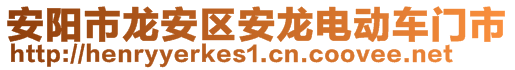 安阳市龙安区安龙电动车门市
http://henryyerkes1.cn.coovee.net